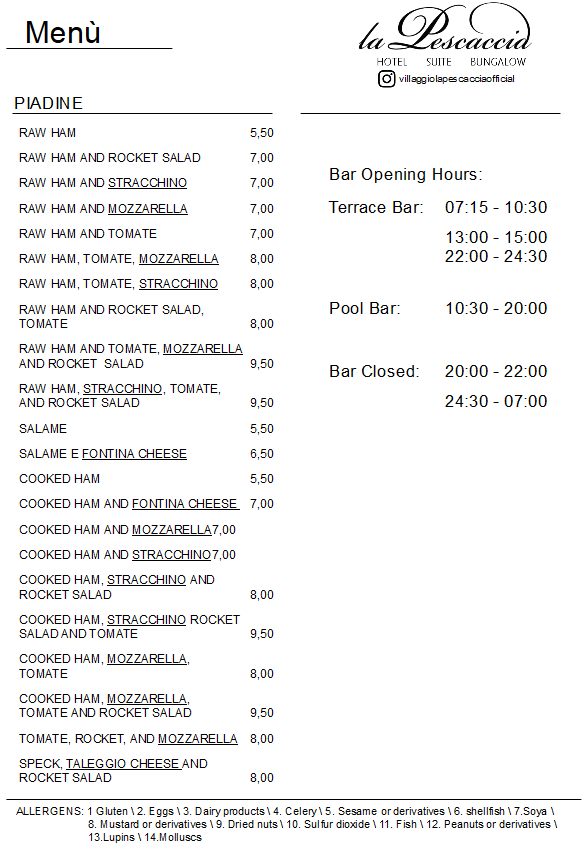 Menù

la Pescaccia
HOTEL SUITE BUNGALOW
villaggiolapescacciaofficial

PIADINE

RAW HAM 5,50

RAW HAM AND ROCKET SALAD 7,00

RAW HAM AND STRACCHINO 7,00

RAW HAM AND MOZZARELLA 7,00

RAW HAM AND TOMATE 7,00

RAW HAM, TOMATE, MOZZARELLA 8,00

RAW HAM, TOMATE, STRACCHINO 8,00

RAW HAM AND ROCKET SALAD, TOMATE 8,00

RAW HAM AND TOMATE, MOZZARELLA AND ROCKET SALAD 9,50

RAW HAM, STRACCHINO, TOMATE, AND ROCKET SALAD 9,50

SALAME 5,50

SALAME E FONTINA CHEESE 6,50

COOKED HAM 5,50

COOKED HAM AND FONTINA CHEESE 7,00

COOKED HAM AND MOZZARELLA7,00

COOKED HAM AND STRACCHINO7,00

COOKED HAM, STRACCHINO AND ROCKET SALAD 8,00

COOKED HAM, STRACCHINO ROCKET SALAD AND TOMATE 9,50

COOKED HAM, MOZZARELLA, TOMATE 8,00

COOKED HAM, MOZZARELLA, TOMATE AND ROCKET SALAD 9,50

TOMATE, ROCKET, AND MOZZARELLA 8,00

SPECK, TALEGGIO CHEESE AND ROCKET SALAD 8,00

Bar Opening Hours:

Terrace Bar: 07:15 - 10:30
13:00 - 15:00
22:00 - 24:30

Pool Bar: 10:30 - 20:00

Bar Closed: 20:00 - 22:00
24:30 - 07:00

ALLERGENS: 1 Gluten \ 2. Eggs \ 3. Dairy products \ 4. Celery \ 5. Sesame or derivatives \ 6. shellfish \ 7.Soya \ 8. Mustard or derivatives \ 9. Dried nuts \ 10. Sulfur dioxide \ 11. Fish \ 12. Peanuts or derivatives \ 13.Lupins \ 14.Molluscs